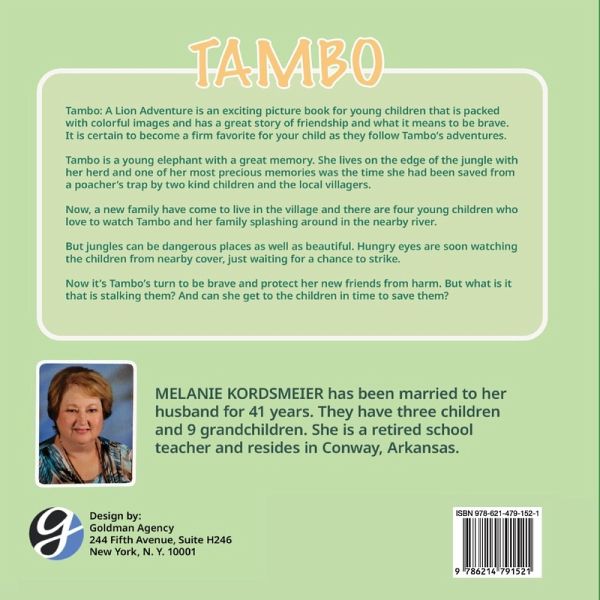 TAMBO

Tambo: A Lion Adventure is an exciting picture book for young children that is packed with colorful images and has a great story of friendship and what it means to be brave. It is certain to become a firm favorite for your child as they follow Tambo's adventures.

Tambo is a young elephant with a great memory. She lives on the edge of the jungle with her herd and one of her most precious memories was the time she had been saved from a poacher's trap by two kind children and the local villagers.

Now, a new family have come to live in the village and there are four young children who love to watch Tambo and her family splashing around in the nearby river.

But jungles can be dangerous places as well as beautiful. Hungry eyes are soon watching the children from nearby cover, just waiting for a chance to strike.

Now it's Tambo's turn to be brave and protect her new friends from harm. But what is it that is stalking them? And can she get to the children in time to save them?

MELANIE KORDSMEIER has been married to her husband for 41 years. They have three children and 9 grandchildren. She is a retired school teacher and resides in Conway, Arkansas.

g

Design by:
Goldman Agency
244 Fifth Avenue, Suite H246
New York, N. Y. 10001

ISBN 978-621-479-152-1

9 786214 791521